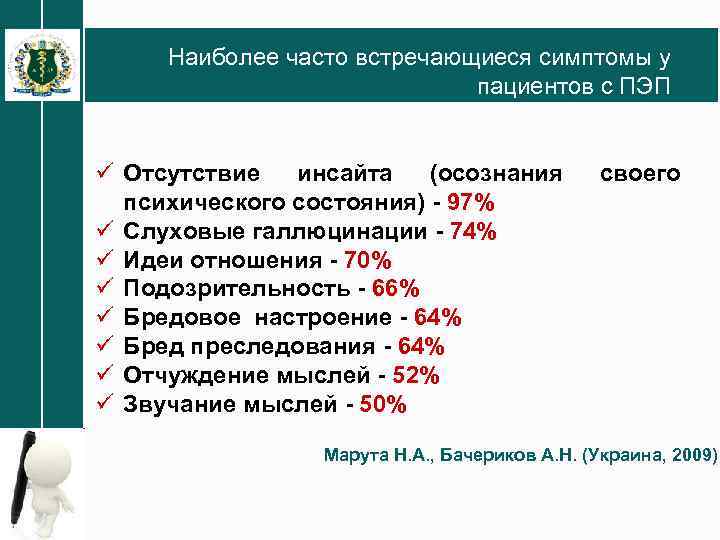 Наиболее часто встречающиеся симптомы у пациентов с ПЭП

✓ Отсутствие инсайта (осознания своего психического состояния) - 97%
✓ Слуховые галлюцинации - 74%
✓ Идеи отношения - 70%
✓ Подозрительность - 66%
✓ Бредовое настроение - 64%
✓ Бред преследования - 64%
✓ Отчуждение мыслей - 52%
✓ Звучание мыслей - 50%

Марута Н.А., Бачериков А.Н. (Украина, 2009)